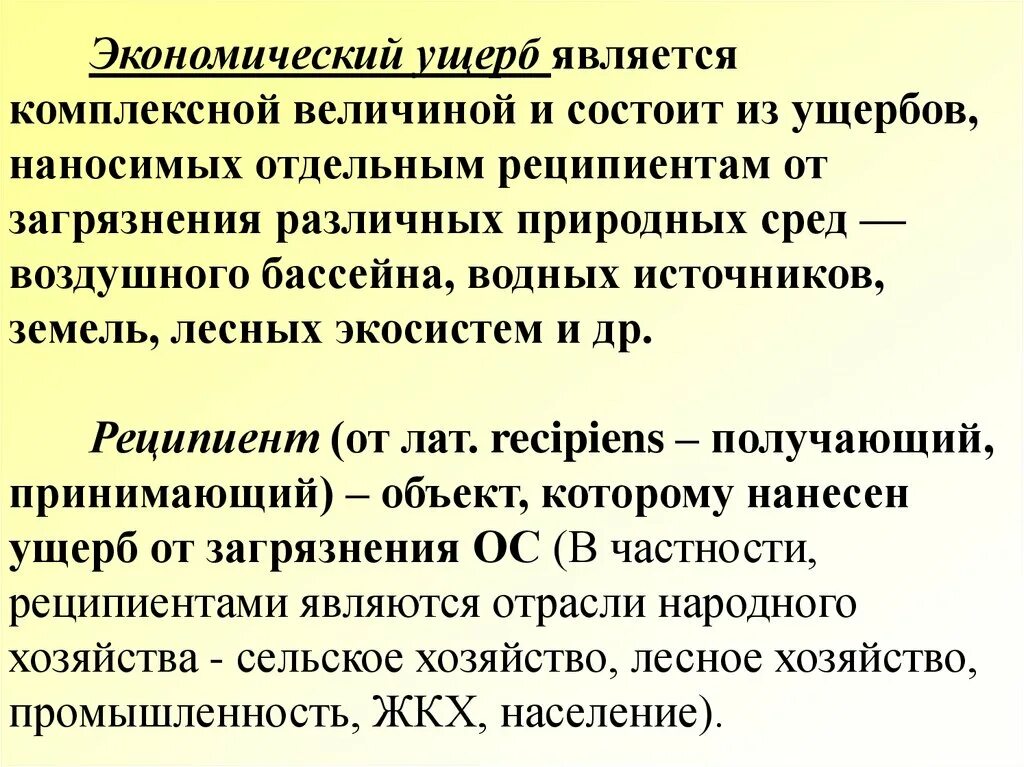 Экономический ущерб является комплексной величиной и состоит из ущербов, наносимых отдельным реципиентам от загрязнения различных природных сред — воздушного бассейна, водных источников, земель, лесных экосистем и др.

Реципиент (от лат. recipiens – получающий, принимающий) – объект, которому нанесен ущерб от загрязнения ОС (В частности, реципиентами являются отрасли народного хозяйства - сельское хозяйство, лесное хозяйство, промышленность, ЖКХ, население).